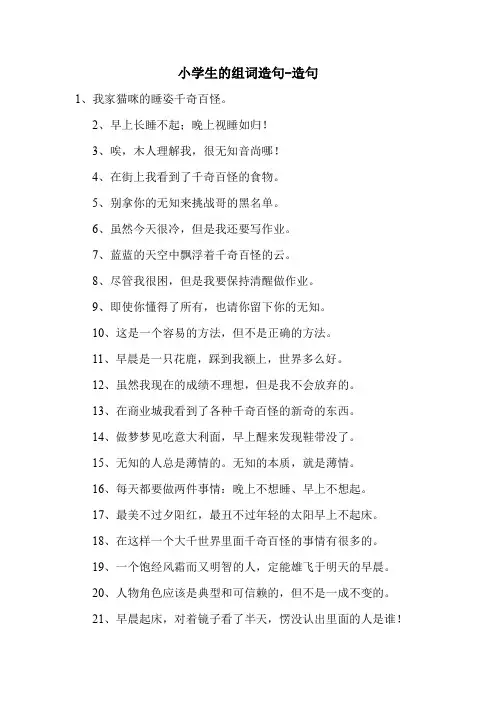 小学生的组词造句-造句

1、我家猫咪的睡姿千奇百怪。

2、早上长睡不起；晚上视睡如归！

3、唉，木人理解我，很无知音尚哪！

4、在街上我看到了千奇百怪的食物。

5、别拿你的无知来挑战哥的黑名单。

6、虽然今天很冷，但是我还要写作业。

7、蓝蓝的天空中飘浮着千奇百怪的云。

8、尽管我很困，但是我要保持清醒做作业。

9、即使你懂得了所有，也请你留下你的无知。

10、这是一个容易的方法，但不是正确的方法。

11、早晨是一只花鹿，踩到我额上，世界多么好。

12、虽然我现在的成绩不理想，但是我不会放弃的。

13、在商业城我看到了各种千奇百怪的新奇的东西。

14、做梦梦见吃意大利面，早上醒来发现鞋带没了。

15、无知的人总是薄情的。无知的本质，就是薄情。

16、每天都要做两件事情：晚上不想睡、早上不想起。

17、最美不过夕阳红，最丑不过年轻的太阳早上不起床。

18、在这样一个大千世界里面千奇百怪的事情有很多的。

19、一个饱经风霜而又明智的人，定能雄飞于明天的早晨。

20、人物角色应该是典型和可信赖的，但不是一成不变的。

21、早晨起床，对着镜子看了半天，愣没认出里面的人是谁！